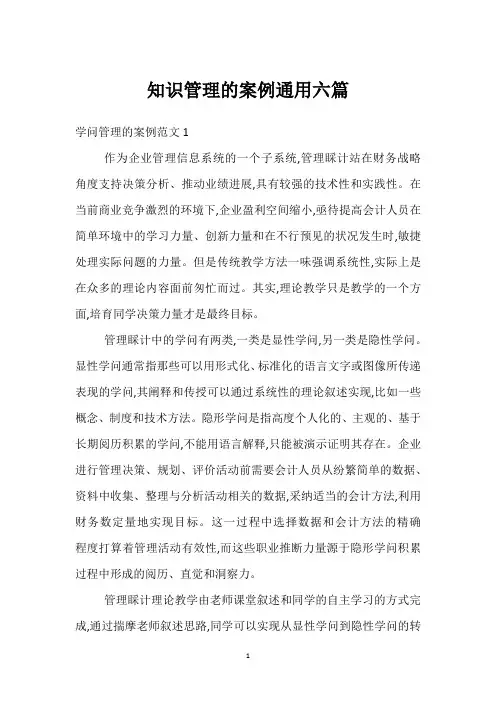 知识管理的案例通用六篇

学问管理的案例范文 1

作为企业管理信息系统的一个子系统,管理睬计站在财务战略角度支持决策分析、推动业绩进展,具有较强的技术性和实践性。在当前商业竞争激烈的环境下,企业盈利空间缩小,亟待提高会计人员在简单环境中的学习力量、创新力量和在不行预见的状况发生时,敏捷处理实际问题的力量。但是传统教学方法一味强调系统性,实际上是在众多的理论内容面前匆忙而过。其实,理论教学只是教学的一个方面,培育同学决策力量才是最终目标。

管理睬计中的学问有两类,一类是显性学问,另一类是隐性学问。显性学问通常指那些可以用形式化、标准化的语言文字或图像所传递表现的学问,其阐释和传授可以通过系统性的理论叙述实现,比如一些概念、制度和技术方法。隐形学问是指高度个人化的、主观的、基于长期阅历积累的学问,不能用语言解释,只能被演示证明其存在。企业进行管理决策、规划、评价活动前需要会计人员从纷繁简单的数据、资料中收集、整理与分析活动相关的数据,采纳适当的会计方法,利用财务数定量地实现目标。这一过程中选择数据和会计方法的精确程度打算着管理活动有效性,而这些职业推断力量源于隐形学问积累过程中形成的阅历、直觉和洞察力。

管理睬计理论教学由老师课堂叙述和同学的自主学习的方式完成,通过揣摩老师叙述思路,同学可以实现从显性学问到隐性学问的转

1